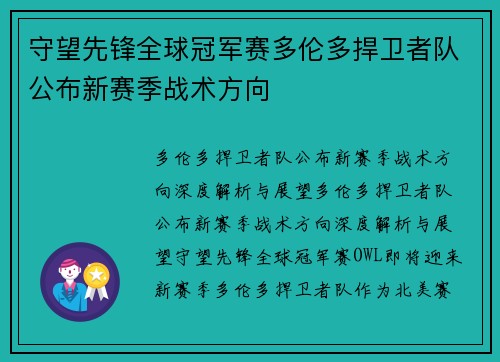 守望先锋全球冠军赛多伦多捍卫者队公布新赛季战术方向

多伦多捍卫者队公布新赛季战术方向深度解析与展望多伦多捍卫者队公布新赛季战术方向深度解析与展望守望先锋全球冠军赛OWL即将迎来新赛季多伦多捍卫者队作为北美赛